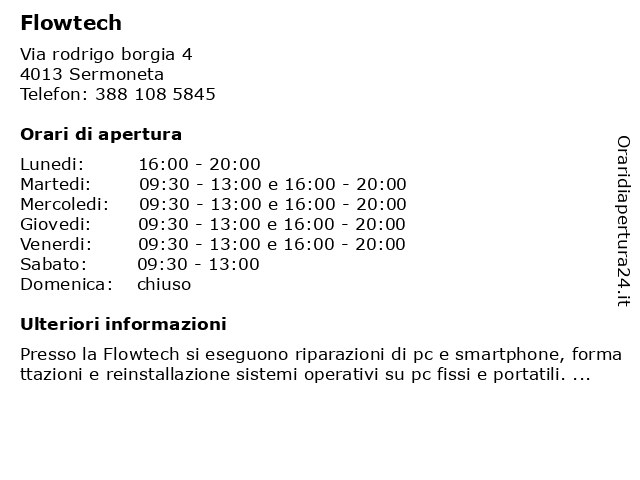 Flowtech

Via rodrigo borgia 4
4013 Sermoneta
Telefon: 388 108 5845

Orari di apertura

| | |
|---|---|
| Lunedi: | 16:00 - 20:00 |
| Martedi: | 09:30 - 13:00 e 16:00 - 20:00 |
| Mercoledi: | 09:30 - 13:00 e 16:00 - 20:00 |
| Giovedi: | 09:30 - 13:00 e 16:00 - 20:00 |
| Venerdi: | 09:30 - 13:00 e 16:00 - 20:00 |
| Sabato: | 09:30 - 13:00 |
| Domenica: | chiuso |

Ulteriori informazioni

Presso la Flowtech si eseguono riparazioni di pc e smartphone, forma ttazioni e reinstallazione sistemi operativi su pc fissi e portatili. ...

Oraridiapertura24.it